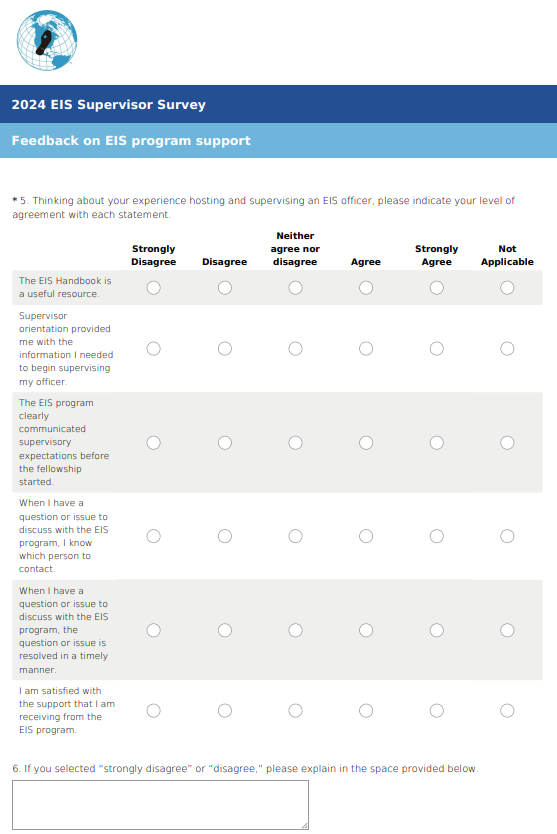 2024 EIS Supervisor Survey

Feedback on EIS program support

* 5. Thinking about your experience hosting and supervising an EIS officer, please indicate your level of agreement with each statement.

| | Strongly Disagree | Disagree | Neither agree nor disagree | Agree | Strongly Agree | Not Applicable |
|---|---|---|---|---|---|---|
| The EIS Handbook is a useful resource. | | | | | | |
| Supervisor orientation provided me with the information I needed to begin supervising my officer. | | | | | | |
| The EIS program clearly communicated supervisory expectations before the fellowship started. | | | | | | |
| When I have a question or issue to discuss with the EIS program, I know which person to contact. | | | | | | |
| When I have a question or issue to discuss with the EIS program, the question or issue is resolved in a timely manner. | | | | | | |
| I am satisfied with the support that I am receiving from the EIS program. | | | | | | |

6. If you selected "strongly disagree" or "disagree," please explain in the space provided below.